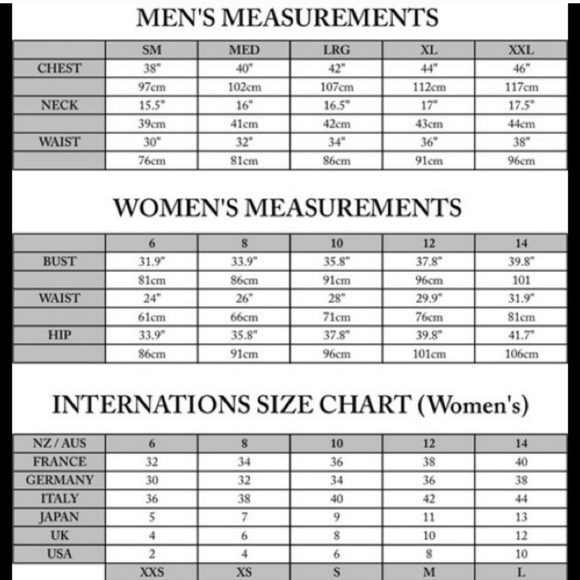 MEN'S MEASUREMENTS

| | SM | MED | LRG | XL | XXL |
|---|---|---|---|---|---|
| CHEST | 38" | 40" | 42" | 44" | 46" |
| | 97cm | 102cm | 107cm | 112cm | 117cm |
| NECK | 15.5" | 16" | 16.5" | 17" | 17.5" |
| | 39cm | 41cm | 42cm | 43cm | 44cm |
| WAIST | 30" | 32" | 34" | 36" | 38" |
| | 76cm | 81cm | 86cm | 91cm | 96cm |

WOMEN'S MEASUREMENTS

| | 6 | 8 | 10 | 12 | 14 |
|---|---|---|---|---|---|
| BUST | 31.9" | 33.9" | 35.8" | 37.8" | 39.8" |
| | 81cm | 86cm | 91cm | 96cm | 101 |
| WAIST | 24" | 26" | 28" | 29.9" | 31.9" |
| | 61cm | 66cm | 71cm | 76cm | 81cm |
| HIP | 33.9" | 35.8" | 37.8" | 39.8" | 41.7" |
| | 86cm | 91cm | 96cm | 101cm | 106cm |

INTERNATIONS SIZE CHART (Women's)

| NZ / AUS | 6 | 8 | 10 | 12 | 14 |
|---|---|---|---|---|---|
| FRANCE | 32 | 34 | 36 | 38 | 40 |
| GERMANY | 30 | 32 | 34 | 36 | 38 |
| ITALY | 36 | 38 | 40 | 42 | 44 |
| JAPAN | 5 | 7 | 9 | 11 | 13 |
| UK | 4 | 6 | 8 | 10 | 12 |
| USA | 2 | 4 | 6 | 8 | 10 |
| | XXS | XS | S | M | L |